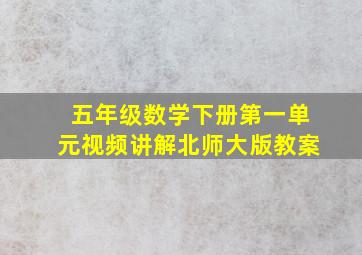 五年级数学下册第一单元视频讲解北师大版教案